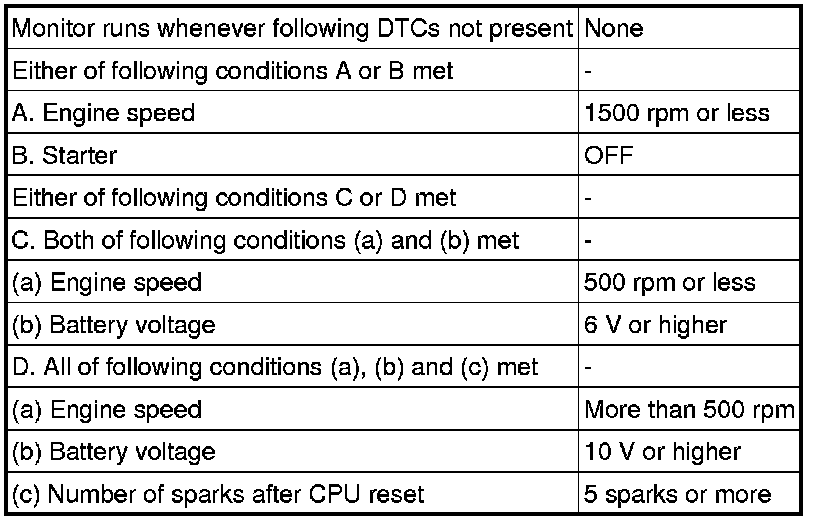 | Monitor runs whenever following DTCs not present | None |
|---|---|
| Either of following conditions A or B met | - |
| A. Engine speed | 1500 rpm or less |
| B. Starter | OFF |
| Either of following conditions C or D met | - |
| C. Both of following conditions (a) and (b) met | - |
| (a) Engine speed | 500 rpm or less |
| (b) Battery voltage | 6 V or higher |
| D. All of following conditions (a), (b) and (c) met | - |
| (a) Engine speed | More than 500 rpm |
| (b) Battery voltage | 10 V or higher |
| (c) Number of sparks after CPU reset | 5 sparks or more |